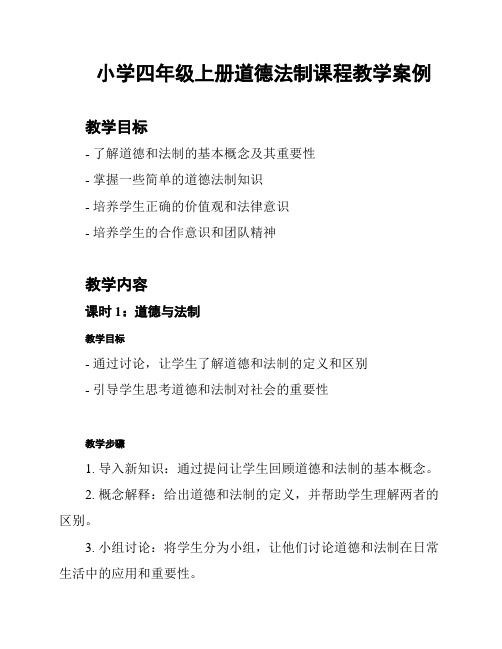 小学四年级上册道德法制课程教学案例

教学目标

- 了解道德和法制的基本概念及其重要性

- 掌握一些简单的道德法制知识

- 培养学生正确的价值观和法律意识

- 培养学生的合作意识和团队精神

教学内容

课时 1：道德与法制

教学目标

- 通过讨论，让学生了解道德和法制的定义和区别

- 引导学生思考道德和法制对社会的重要性

教学步骤

1. 导入新知识：通过提问让学生回顾道德和法制的基本概念。

2. 概念解释：给出道德和法制的定义，并帮助学生理解两者的区别。

3. 小组讨论：将学生分为小组，让他们讨论道德和法制在日常生活中的应用和重要性。